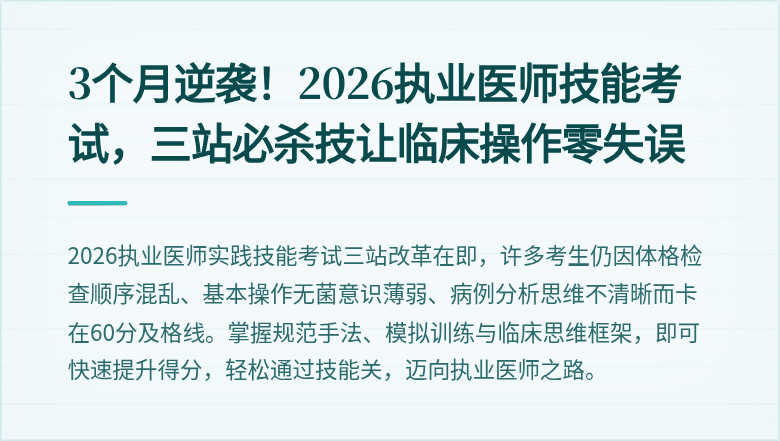 3个月逆袭！2026执业医师技能考试，三站必杀技让临床操作零失误

2026执业医师实践技能考试三站改革在即，许多考生仍因体格检查顺序混乱、基本操作无菌意识薄弱、病例分析思维不清晰而卡在60分及格线。掌握规范手法、模拟训练与临床思维框架，即可快速提升得分，轻松通过技能关，迈向执业医师之路。